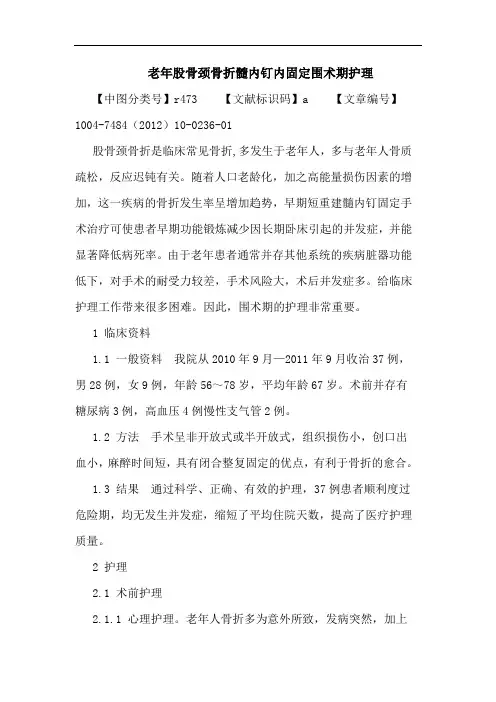 老年股骨颈骨折髓内钉内固定围术期护理

【中图分类号】r473　　【文献标识码】a　　【文章编号】1004-7484（2012）10-0236-01

股骨颈骨折是临床常见骨折,多发生于老年人，多与老年人骨质疏松，反应迟钝有关。随着人口老龄化，加之高能量损伤因素的增加，这一疾病的骨折发生率呈增加趋势，早期短重建髓内钉固定手术治疗可使患者早期功能锻炼减少因长期卧床引起的并发症，并能显著降低病死率。由于老年患者通常并存其他系统的疾病脏器功能低下，对手术的耐受力较差，手术风险大，术后并发症多。给临床护理工作带来很多困难。因此，围术期的护理非常重要。

1 临床资料

1.1 一般资料　我院从2010年9月—2011年9月收治37例，男28例，女9例，年龄56~78岁，平均年龄67岁。术前并存有糖尿病3例，高血压4例慢性支气管2例。

1.2 方法　手术呈非开放式或半开放式，组织损伤小，创口出血小，麻醉时间短，具有闭合整复固定的优点，有利于骨折的愈合。

1.3 结果　通过科学、正确、有效的护理，37例患者顺利度过危险期，均无发生并发症，缩短了平均住院天数，提高了医疗护理质量。

2 护理

2.1 术前护理

2.1.1 心理护理。老年人骨折多为意外所致，发病突然，加上